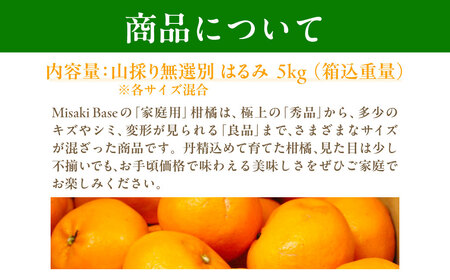 商品について

内容量：山採り無選別 はるみ 5kg（箱込重量）
※各サイズ混合

Misaki Baseの「家庭用」柑橘は、極上の「秀品」から、多少のキズやシミ、変形が見られる「良品」まで、さまざまなサイズが混ざった商品です。丹精込めて育てた柑橘、見た目は少し不揃いでも、お手頃価格で味わえる美味しさをぜひご家庭でお楽しみください。